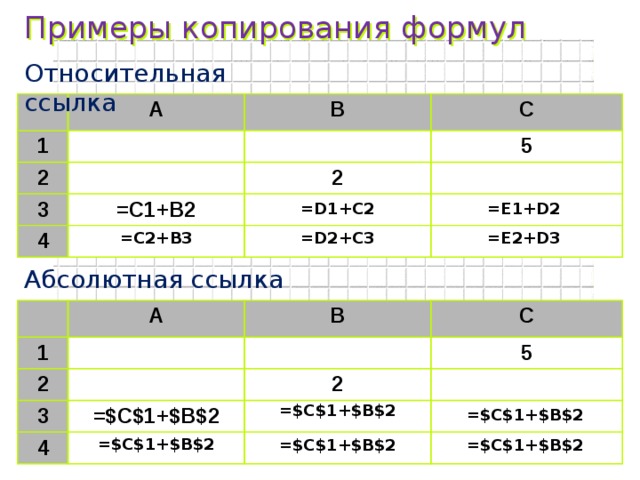 Примеры копирования формул

Относительная ссылка

| | A | B | C |
|---|---|---|---|
| 1 | | | 5 |
| 2 | | 2 | |
| 3 | =C1+B2 | =D1+C2 | =E1+D2 |
| 4 | =C2+B3 | =D2+C3 | =E2+D3 |

Абсолютная ссылка

| | A | B | C |
|---|---|---|---|
| 1 | | | 5 |
| 2 | | 2 | |
| 3 | =\$C\$1+\$B\$2 | =\$C\$1+\$B\$2 | =\$C\$1+\$B\$2 |
| 4 | =\$C\$1+\$B\$2 | =\$C\$1+\$B\$2 | =\$C\$1+\$B\$2 |